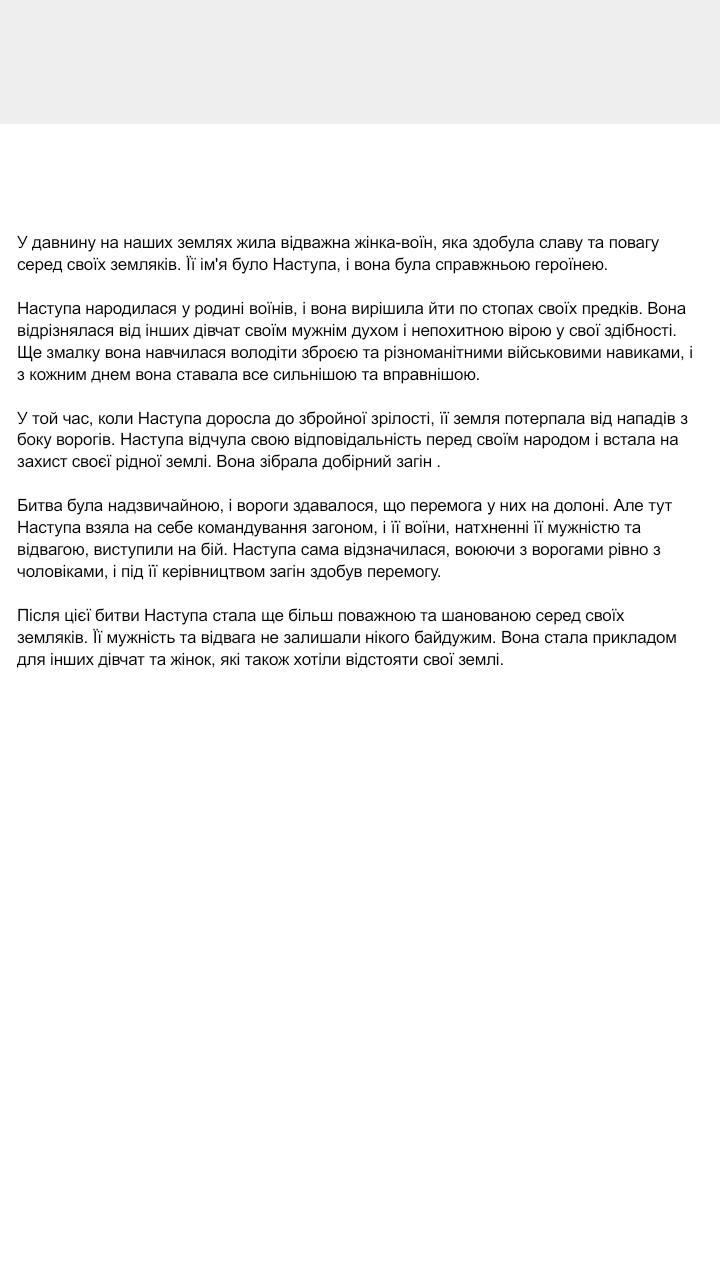 У давнину на наших землях жила відважна жінка-воїн, яка здобула славу та повагу серед своїх земляків. Її ім'я було Наступа, і вона була справжньою героїнею.

Наступа народилася у родині воїнів, і вона вирішила йти по стопах своїх предків. Вона відрізнялася від інших дівчат своїм мужнім духом і непохитною вірою у свої здібності. Ще змалку вона навчилася володіти зброєю та різноманітними військовими навиками, і з кожним днем вона ставала все сильнішою та вправнішою.

У той час, коли Наступа доросла до збройної зрілості, її земля потерпала від нападів з боку ворогів. Наступа відчула свою відповідальність перед своїм народом і встала на захист своєї рідної землі. Вона зібрала добірний загін .

Битва була надзвичайною, і вороги здавалося, що перемога у них на долоні. Але тут Наступа взяла на себе командування загоном, і її воїни, натхненні її мужністю та відвагою, виступили на бій. Наступа сама відзначилася, воюючи з ворогами рівно з чоловіками, і під її керівництвом загін здобув перемогу.

Після цієї битви Наступа стала ще більш поважною та шанованою серед своїх земляків. Її мужність та відвага не залишали нікого байдужим. Вона стала прикладом для інших дівчат та жінок, які також хотіли відстояти свої землі.